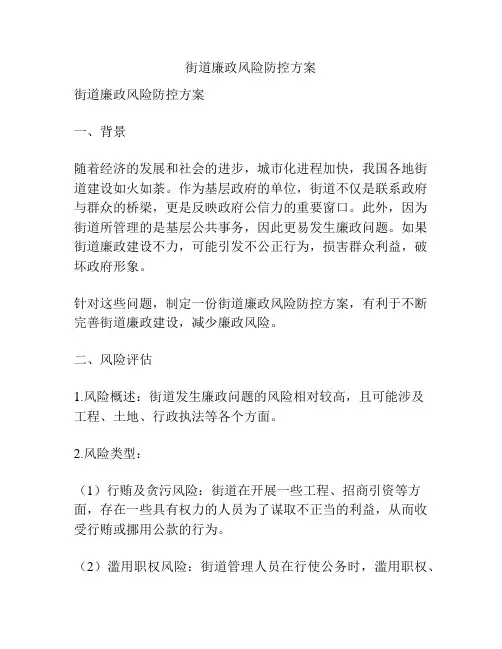 街道廉政风险防控方案

街道廉政风险防控方案

一、背景

随着经济的发展和社会的进步，城市化进程加快，我国各地街道建设如火如荼。作为基层政府的单位，街道不仅是联系政府与群众的桥梁，更是反映政府公信力的重要窗口。此外，因为街道所管理的是基层公共事务，因此更易发生廉政问题。如果街道廉政建设不力，可能引发不公正行为，损害群众利益，破坏政府形象。

针对这些问题，制定一份街道廉政风险防控方案，有利于不断完善街道廉政建设，减少廉政风险。

二、风险评估

1.风险概述：街道发生廉政问题的风险相对较高，且可能涉及工程、土地、行政执法等各个方面。

2.风险类型：

（1）行贿及贪污风险：街道在开展一些工程、招商引资等方面，存在一些具有权力的人员为了谋取不正当的利益，从而收受行贿或挪用公款的行为。

（2）滥用职权风险：街道管理人员在行使公务时，滥用职权、